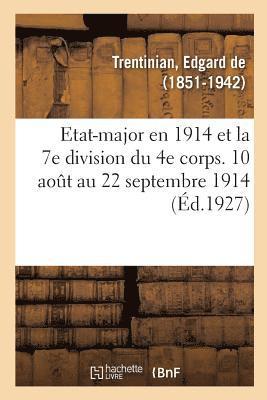 Trentinian, Edgard de (1851-1942)

Etat-major en 1914 et la 7e division du 4e corps. 10 août au 22 septembre 1914 (Éd.1927)

hachette LIVRE

BnF